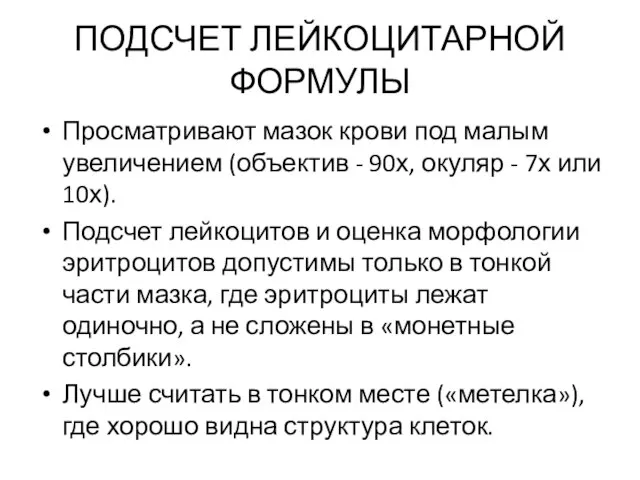 ПОДСЧЕТ ЛЕЙКОЦИТАРНОЙ ФОРМУЛЫ

• Просматривают мазок крови под малым увеличением (объектив - 90х, окуляр - 7х или 10х).

• Подсчет лейкоцитов и оценка морфологии эритроцитов допустимы только в тонкой части мазка, где эритроциты лежат одиночно, а не сложены в «монетные столбики».

• Лучше считать в тонком месте («метелка»), где хорошо видна структура клеток.